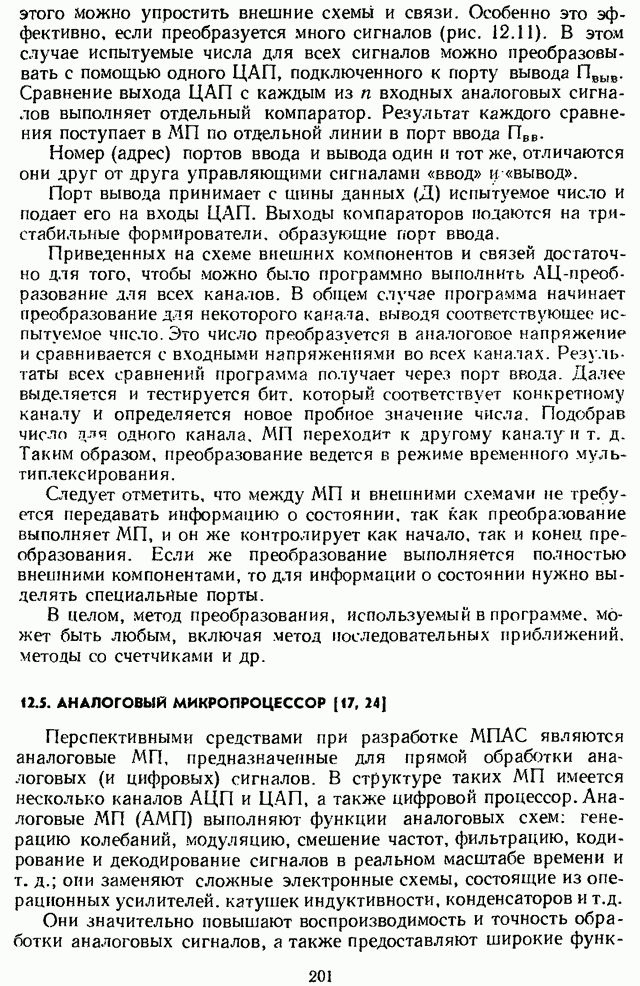 этого можно упростить внешние схемы и связи. Особенно это эффективно, если преобразуется много сигналов (рис. 12.11). В этом случае испытуемые числа для всех сигналов можно преобразовывать с помощью одного ЦАП, подключенного к порту вывода $П_{выв}$. Сравнение выхода ЦАП с каждым из $n$ входных аналоговых сигналов выполняет отдельный компаратор. Результат каждого сравнения поступает в МП по отдельной линии в порт ввода $П_{вв}$.

Номер (адрес) портов ввода и вывода один и тот же, отличаются они друг от друга управляющими сигналами «ввод» и «вывод».

Порт вывода принимает с шины данных (Д) испытуемое число и подает его на входы ЦАП. Выходы компараторов подаются на тристабильные формирователи, образующие порт ввода.

Приведенных на схеме внешних компонентов и связей достаточно для того, чтобы можно было программно выполнить АЦ-преобразование для всех каналов. В общем случае программа начинает преобразование для некоторого канала, выводя соответствующее испытуемое число. Это число преобразуется в аналоговое напряжение и сравнивается с входными напряжениями во всех каналах. Результаты всех сравнений программа получает через порт ввода. Далее выделяется и тестируется бит, который соответствует конкретному каналу и определяется новое пробное значение числа. Подобрав число для одного канала, МП переходит к другому каналу и т. д. Таким образом, преобразование ведется в режиме временного мультиплексирования.

Следует отметить, что между МП и внешними схемами не требуется передавать информацию о состоянии, так как преобразование выполняет МП, и он же контролирует как начало, так и конец преобразования. Если же преобразование выполняется полностью внешними компонентами, то для информации о состоянии нужно выделять специальные порты.

В целом, метод преобразования, используемый в программе, может быть любым, включая метод последовательных приближений, методы со счетчиками и др.

12.5. АНАЛОГОВЫЙ МИКРОПРОЦЕССОР [17, 24]

Перспективными средствами при разработке МПАС являются аналоговые МП, предназначенные для прямой обработки аналоговых (и цифровых) сигналов. В структуре таких МП имеется несколько каналов АЦП и ЦАП, а также цифровой процессор. Аналоговые МП (АМП) выполняют функции аналоговых схем: генерацию колебаний, модуляцию, смешение частот, фильтрацию, кодирование и декодирование сигналов в реальном масштабе времени и т. д.; они заменяют сложные электронные схемы, состоящие из операционных усилителей, катушек индуктивности, конденсаторов и т.д.

Они значительно повышают воспроизводимость и точность обработки аналоговых сигналов, а также предоставляют широкие функ-

201